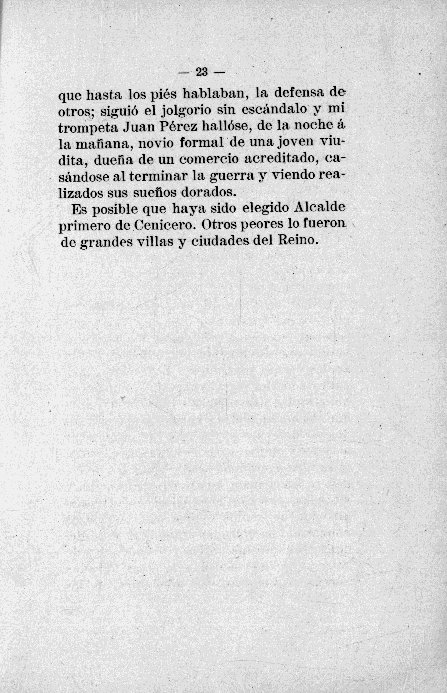 — 23 —

que hasta los piés hablaban, la defensa de otros; siguió el jolgorio sin escándalo y mi trompeta Juan Pérez hallóse, de la noche á la mañana, novio formal de una joven viudita, dueña de un comercio acreditado, casándose al terminar la guerra y viendo realizados sus sueños dorados.

Es posible que haya sido elegido Alcalde primero de Cenicero. Otros peores lo fueron de grandes villas y ciudades del Reino.